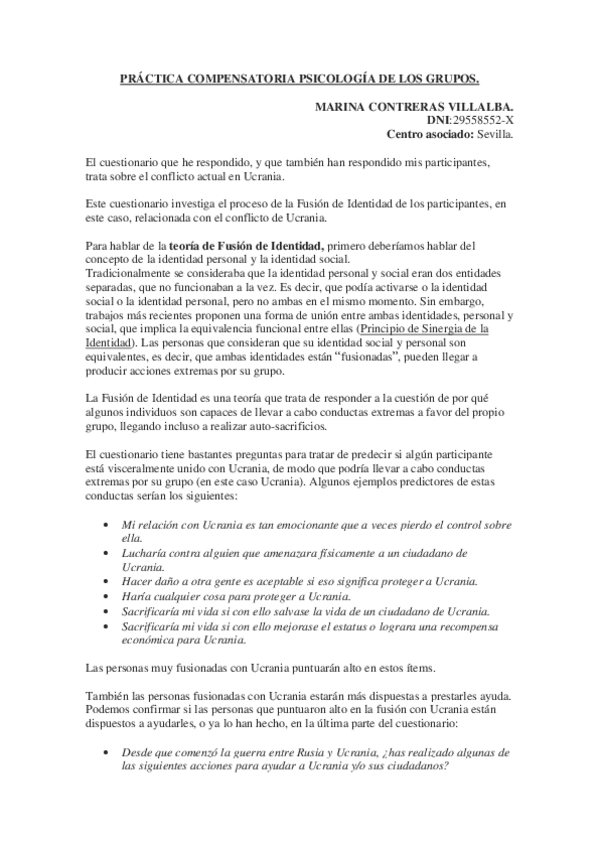 PRÁCTICA COMPENSATORIA PSICOLOGÍA DE LOS GRUPOS.

MARINA CONTRERAS VILLALBA.
DNI:29558552-X
Centro asociado: Sevilla.

El cuestionario que he respondido, y que también han respondido mis participantes, trata sobre el conflicto actual en Ucrania.

Este cuestionario investiga el proceso de la Fusión de Identidad de los participantes, en este caso, relacionada con el conflicto de Ucrania.

Para hablar de la teoría de Fusión de Identidad, primero deberíamos hablar del concepto de la identidad personal y la identidad social.
Tradicionalmente se consideraba que la identidad personal y social eran dos entidades separadas, que no funcionaban a la vez. Es decir, que podía activarse o la identidad social o la identidad personal, pero no ambas en el mismo momento. Sin embargo, trabajos más recientes proponen una forma de unión entre ambas identidades, personal y social, que implica la equivalencia funcional entre ellas (Principio de Sinergia de la Identidad). Las personas que consideran que su identidad social y personal son equivalentes, es decir, que ambas identidades están "fusionadas", pueden llegar a producir acciones extremas por su grupo.

La Fusión de Identidad es una teoría que trata de responder a la cuestión de por qué algunos individuos son capaces de llevar a cabo conductas extremas a favor del propio grupo, llegando incluso a realizar auto-sacrificios.

El cuestionario tiene bastantes preguntas para tratar de predecir si algún participante está visceralmente unido con Ucrania, de modo que podría llevar a cabo conductas extremas por su grupo (en este caso Ucrania). Algunos ejemplos predictores de estas conductas serían los siguientes:

• Mi relación con Ucrania es tan emocionante que a veces pierdo el control sobre ella.
• Lucharía contra alguien que amenazara físicamente a un ciudadano de Ucrania.
• Hacer daño a otra gente es aceptable si eso significa proteger a Ucrania.
• Haría cualquier cosa para proteger a Ucrania.
• Sacrificaría mi vida si con ello salvase la vida de un ciudadano de Ucrania.
• Sacrificaría mi vida si con ello mejorase el estatus o lograra una recompensa económica para Ucrania.

Las personas muy fusionadas con Ucrania puntuarán alto en estos ítems.

También las personas fusionadas con Ucrania estarán más dispuestas a prestarles ayuda. Podemos confirmar si las personas que puntuaron alto en la fusión con Ucrania están dispuestos a ayudarles, o ya lo han hecho, en la última parte del cuestionario:

• Desde que comenzó la guerra entre Rusia y Ucrania, ¿has realizado algunas de las siguientes acciones para ayudar a Ucrania y/o sus ciudadanos?